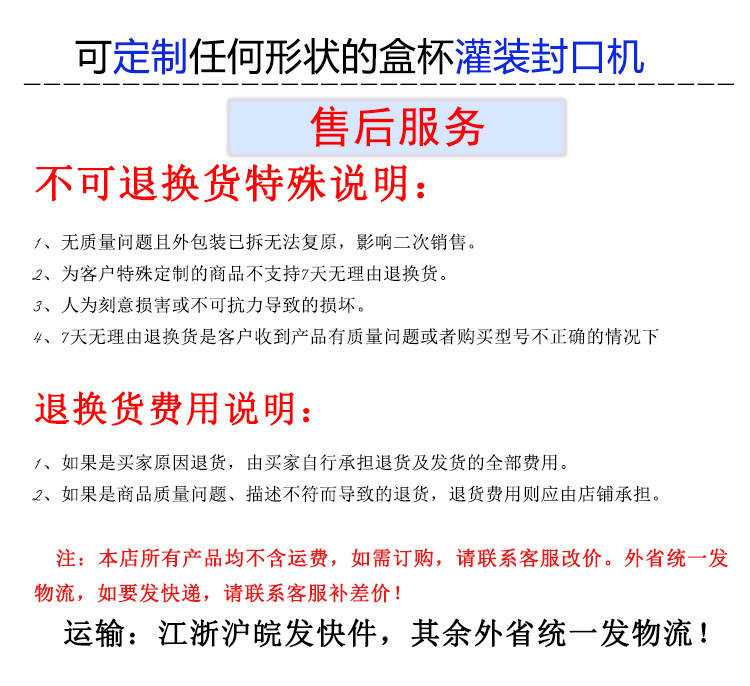 可定制任何形状的盒杯灌装封口机

售后服务

不可退换货特殊说明：

1、无质量问题且外包装已拆无法复原，影响二次销售。
2、为客户特殊定制的商品不支持7天无理由退换货。
3、人为刻意损害或不可抗力导致的损坏。
4、7天无理由退换货是客户收到产品有质量问题或者购买型号不正确的情况下

退换货费用说明：

1、如果是买家原因退货，由买家自行承担退货及发货的全部费用。
2、如果是商品质量问题、描述不符而导致的退货，退货费用则应由店铺承担。

注：本店所有产品均不含运费，如需订购，请联系客服改价。外省统一发物流，如要发快递，请联系客服补差价！

运输：江浙沪皖发快件，其余外省统一发物流！